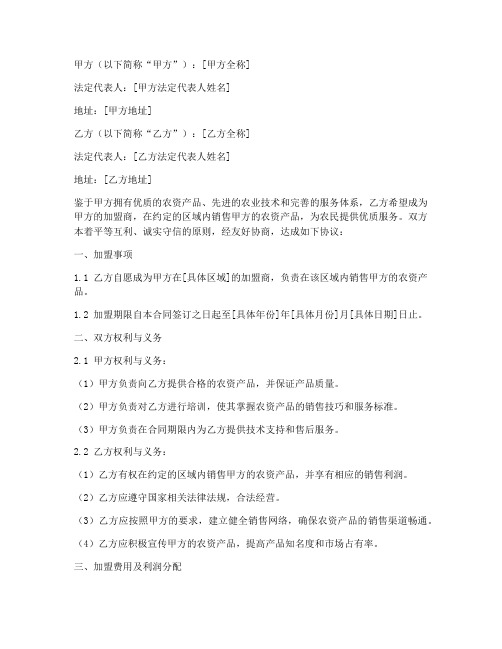 甲方（以下简称“甲方”）：[甲方全称]

法定代表人：[甲方法定代表人姓名]

地址：[甲方地址]

乙方（以下简称“乙方”）：[乙方全称]

法定代表人：[乙方法定代表人姓名]

地址：[乙方地址]

鉴于甲方拥有优质的农资产品、先进的农业技术和完善的服务体系，乙方希望成为甲方的加盟商，在约定的区域内销售甲方的农资产品，为农民提供优质服务。双方本着平等互利、诚实守信的原则，经友好协商，达成如下协议：

一、加盟事项

1.1 乙方自愿成为甲方在[具体区域]的加盟商，负责在该区域内销售甲方的农资产品。

1.2 加盟期限自本合同签订之日起至[具体年份]年[具体月份]月[具体日期]日止。

二、双方权利与义务

2.1 甲方权利与义务：

（1）甲方负责向乙方提供合格的农资产品，并保证产品质量。

（2）甲方负责对乙方进行培训，使其掌握农资产品的销售技巧和服务标准。

（3）甲方负责在合同期限内为乙方提供技术支持和售后服务。

2.2 乙方权利与义务：

（1）乙方有权在约定的区域内销售甲方的农资产品，并享有相应的销售利润。

（2）乙方应遵守国家相关法律法规，合法经营。

（3）乙方应按照甲方的要求，建立健全销售网络，确保农资产品的销售渠道畅通。

（4）乙方应积极宣传甲方的农资产品，提高产品知名度和市场占有率。

三、加盟费用及利润分配